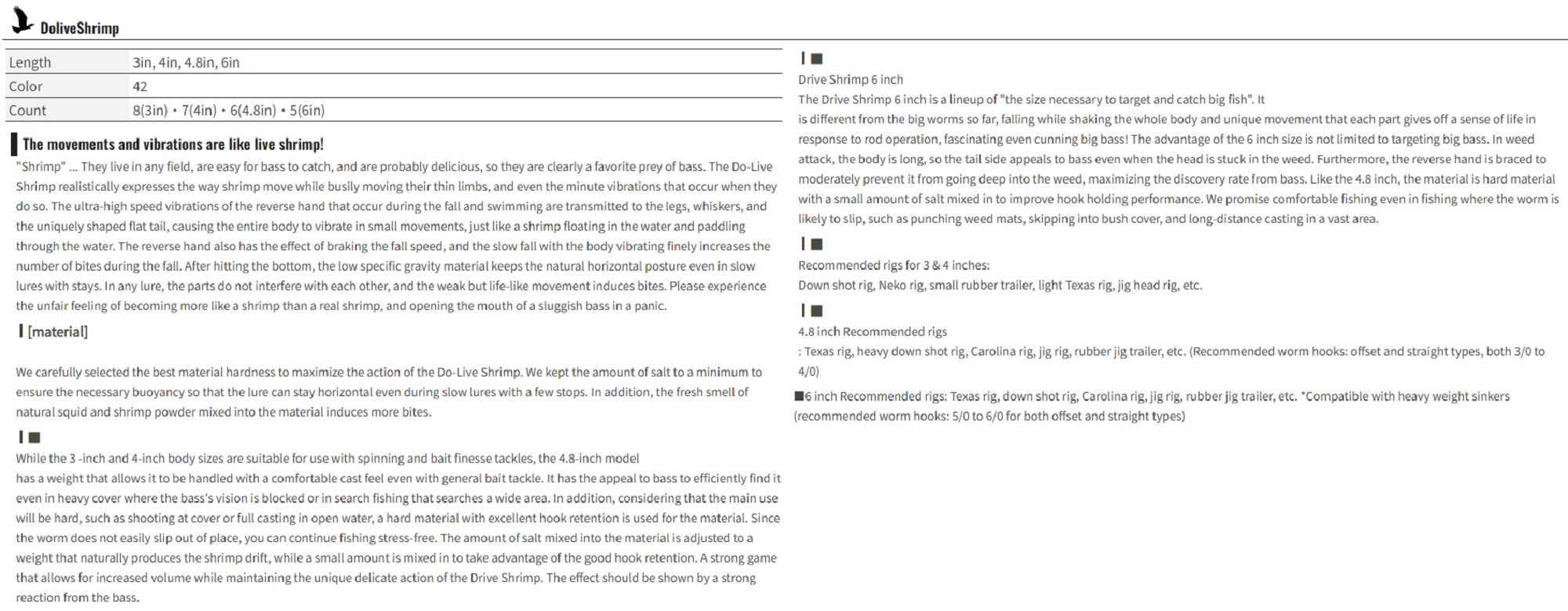 DoliveShrimp

| Length | 3in, 4in, 4.8in, 6in |
|---|---|
| Color | 42 |
| Count | 8(3in) • 7(4in) • 6(4.8in) • 5(6in) |

The movements and vibrations are like live shrimp!

"Shrimp" ... They live in any field, are easy for bass to catch, and are probably delicious, so they are clearly a favorite prey of bass. The Do-Live Shrimp realistically expresses the way shrimp move while busily moving their thin limbs, and even the minute vibrations that occur when they do so. The ultra-high speed vibrations of the reverse hand that occur during the fall and swimming are transmitted to the legs, whiskers, and the uniquely shaped flat tail, causing the entire body to vibrate in small movements, just like a shrimp floating in the water and paddling through the water. The reverse hand also has the effect of braking the fall speed, and the slow fall with the body vibrating finely increases the number of bites during the fall. After hitting the bottom, the low specific gravity material keeps the natural horizontal posture even in slow lures with stays. In any lure, the parts do not interfere with each other, and the weak but life-like movement induces bites. Please experience the unfair feeling of becoming more like a shrimp than a real shrimp, and opening the mouth of a sluggish bass in a panic.

[material]

We carefully selected the best material hardness to maximize the action of the Do-Live Shrimp. We kept the amount of salt to a minimum to ensure the necessary buoyancy so that the lure can stay horizontal even during slow lures with a few stops. In addition, the fresh smell of natural squid and shrimp powder mixed into the material induces more bites.

■

While the 3 -inch and 4-inch body sizes are suitable for use with spinning and bait finesse tackles, the 4.8-inch model has a weight that allows it to be handled with a comfortable cast feel even with general bait tackle. It has the appeal to bass to efficiently find it even in heavy cover where the bass's vision is blocked or in search fishing that searches a wide area. In addition, considering that the main use will be hard, such as shooting at cover or full casting in open water, a hard material with excellent hook retention is used for the material. Since the worm does not easily slip out of place, you can continue fishing stress-free. The amount of salt mixed into the material is adjusted to a weight that naturally produces the shrimp drift, while a small amount is mixed in to take advantage of the good hook retention. A strong game that allows for increased volume while maintaining the unique delicate action of the Drive Shrimp. The effect should be shown by a strong reaction from the bass.

■

Drive Shrimp 6 inch

The Drive Shrimp 6 inch is a lineup of "the size necessary to target and catch big fish". It is different from the big worms so far, falling while shaking the whole body and unique movement that each part gives off a sense of life in response to rod operation, fascinating even cunning big bass! The advantage of the 6 inch size is not limited to targeting big bass. In weed attack, the body is long, so the tail side appeals to bass even when the head is stuck in the weed. Furthermore, the reverse hand is braced to moderately prevent it from going deep into the weed, maximizing the discovery rate from bass. Like the 4.8 inch, the material is hard material with a small amount of salt mixed in to improve hook holding performance. We promise comfortable fishing even in fishing where the worm is likely to slip, such as punching weed mats, skipping into bush cover, and long-distance casting in a vast area.

■

Recommended rigs for 3 & 4 inches:
Down shot rig, Neko rig, small rubber trailer, light Texas rig, jig head rig, etc.

■

4.8 inch Recommended rigs
: Texas rig, heavy down shot rig, Carolina rig, jig rig, rubber jig trailer, etc. (Recommended worm hooks: offset and straight types, both 3/0 to 4/0)

■6 inch Recommended rigs: Texas rig, down shot rig, Carolina rig, jig rig, rubber jig trailer, etc. *Compatible with heavy weight sinkers (recommended worm hooks: 5/0 to 6/0 for both offset and straight types)